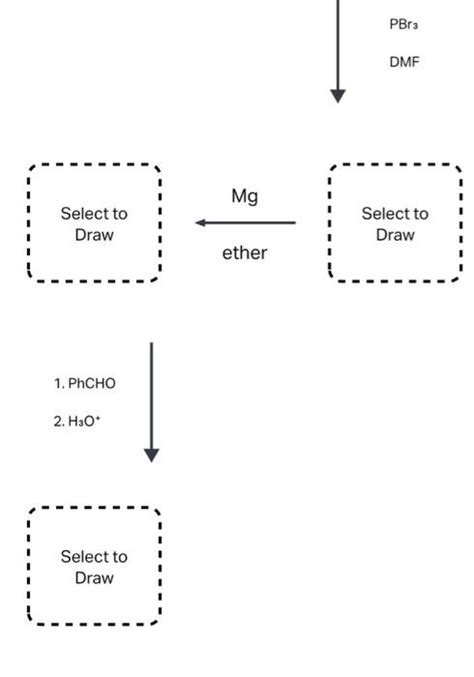 $PBr_3$

DMF

Select to Draw

Mg

ether

Select to Draw

1. PhCHO

2. $H_3O^+$

Select to Draw